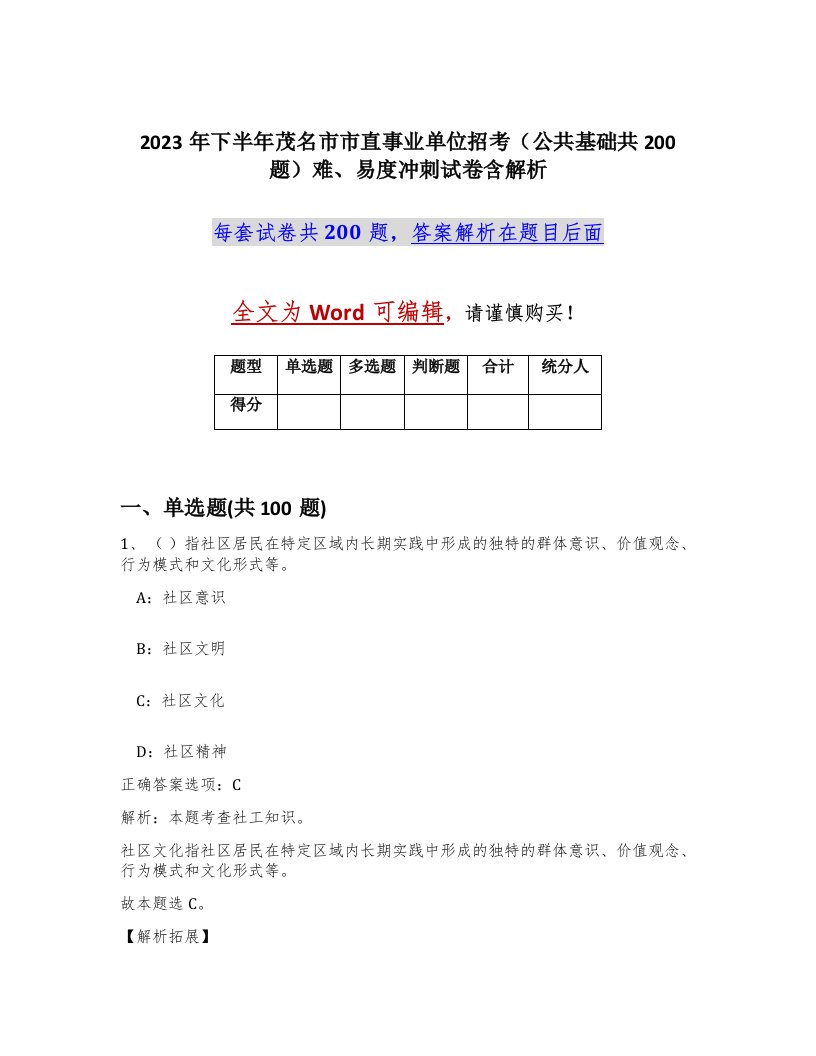 2023 年下半年茂名市市直事业单位招考（公共基础共 200 题）难、易度冲刺试卷含解析

每套试卷共 200 题，答案解析在题目后面

全文为 Word 可编辑，请谨慎购买！

| 题型 | 单选题 | 多选题 | 判断题 | 合计 | 统分人 |
|---|---|---|---|---|---|
| 得分 | | | | | |

一、单选题(共 100 题)

1、（ ）指社区居民在特定区域内长期实践中形成的独特的群体意识、价值观念、行为模式和文化形式等。

A：社区意识

B：社区文明

C：社区文化

D：社区精神

正确答案选项：C

解析：本题考查社工知识。

社区文化指社区居民在特定区域内长期实践中形成的独特的群体意识、价值观念、行为模式和文化形式等。

故本题选 C。

【解析拓展】